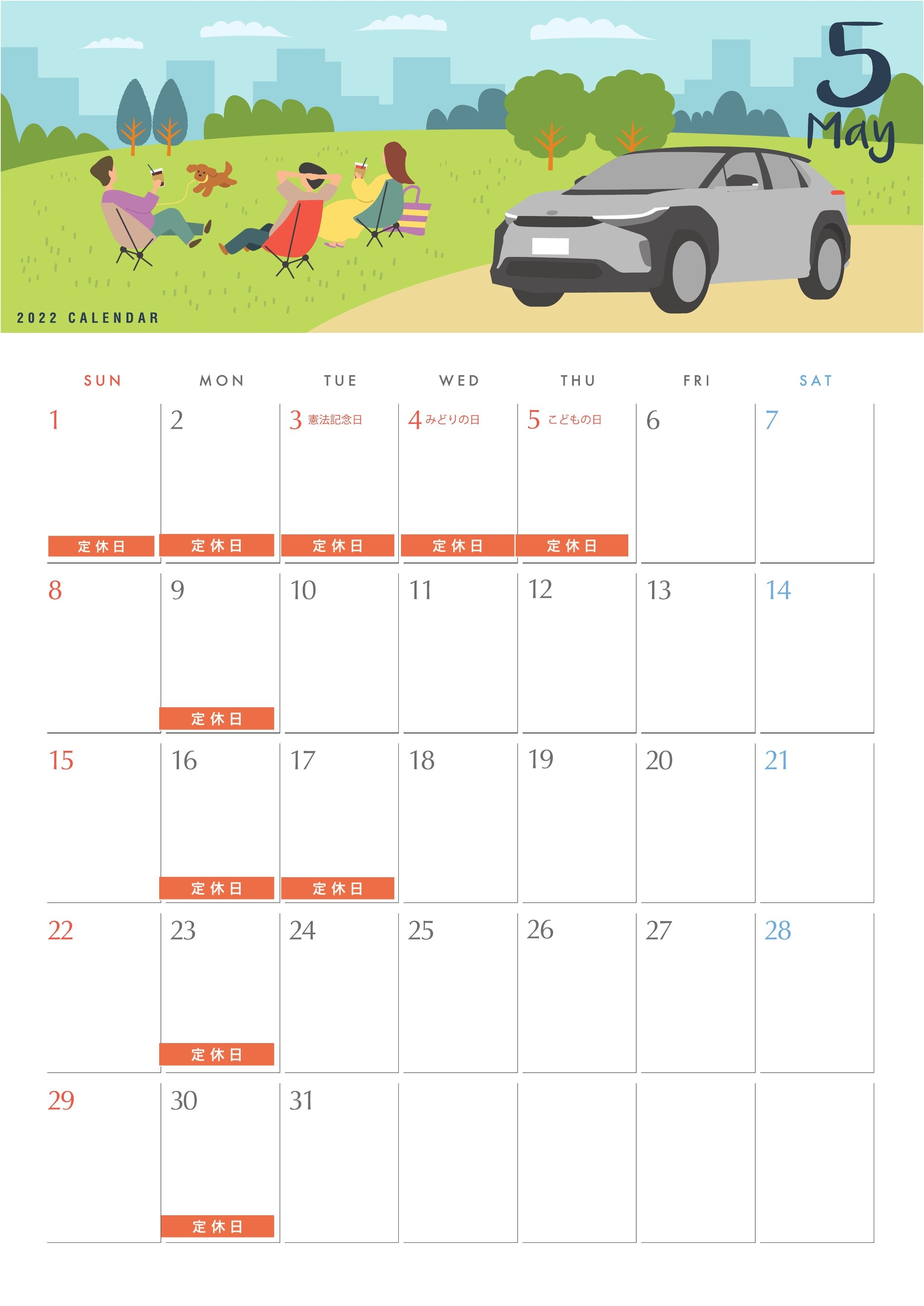 5
May

2022 CALENDAR

| SUN | MON | TUE | WED | THU | FRI | SAT |
|---|---|---|---|---|---|---|
| 1 定休日 | 2 定休日 | 3 憲法記念日 定休日 | 4 みどりの日 定休日 | 5 こどもの日 定休日 | 6 | 7 |
| 8 | 9 定休日 | 10 | 11 | 12 | 13 | 14 |
| 15 | 16 定休日 | 17 定休日 | 18 | 19 | 20 | 21 |
| 22 | 23 定休日 | 24 | 25 | 26 | 27 | 28 |
| 29 | 30 定休日 | 31 | | | | |